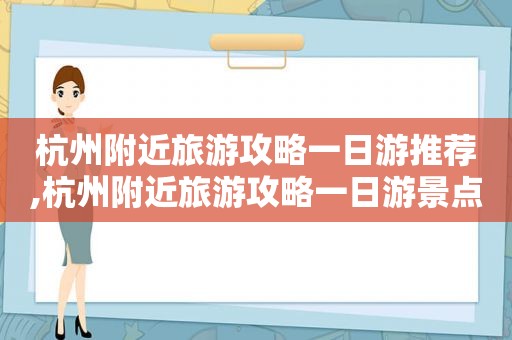 杭州附近旅游攻略一日游推荐,杭州附近旅游攻略一日游景点